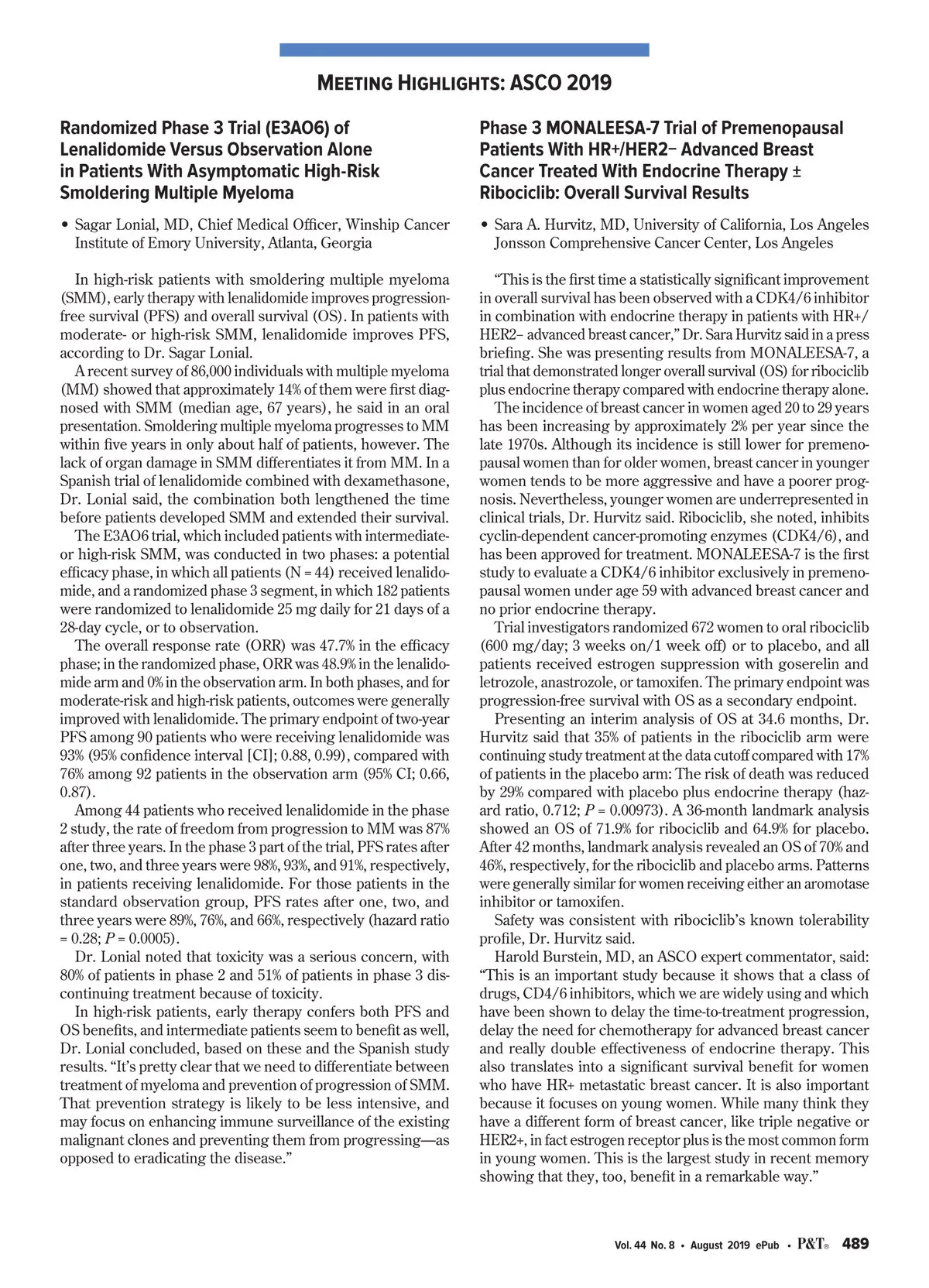 MEETING HIGHLIGHTS: ASCO 2019

Randomized Phase 3 Trial (E3AO6) of Lenalidomide Versus Observation Alone in Patients With Asymptomatic High-Risk Smoldering Multiple Myeloma

• Sagar Lonial, MD, Chief Medical Officer, Winship Cancer Institute of Emory University, Atlanta, Georgia

In high-risk patients with smoldering multiple myeloma (SMM), early therapy with lenalidomide improves progression-free survival (PFS) and overall survival (OS). In patients with moderate- or high-risk SMM, lenalidomide improves PFS, according to Dr. Sagar Lonial.

A recent survey of 86,000 individuals with multiple myeloma (MM) showed that approximately 14% of them were first diagnosed with SMM (median age, 67 years), he said in an oral presentation. Smoldering multiple myeloma progresses to MM within five years in only about half of patients, however. The lack of organ damage in SMM differentiates it from MM. In a Spanish trial of lenalidomide combined with dexamethasone, Dr. Lonial said, the combination both lengthened the time before patients developed SMM and extended their survival.

The E3AO6 trial, which included patients with intermediate- or high-risk SMM, was conducted in two phases: a potential efficacy phase, in which all patients (N = 44) received lenalidomide, and a randomized phase 3 segment, in which 182 patients were randomized to lenalidomide 25 mg daily for 21 days of a 28-day cycle, or to observation.

The overall response rate (ORR) was 47.7% in the efficacy phase; in the randomized phase, ORR was 48.9% in the lenalidomide arm and 0% in the observation arm. In both phases, and for moderate-risk and high-risk patients, outcomes were generally improved with lenalidomide. The primary endpoint of two-year PFS among 90 patients who were receiving lenalidomide was 93% (95% confidence interval [CI]; 0.88, 0.99), compared with 76% among 92 patients in the observation arm (95% CI; 0.66, 0.87).

Among 44 patients who received lenalidomide in the phase 2 study, the rate of freedom from progression to MM was 87% after three years. In the phase 3 part of the trial, PFS rates after one, two, and three years were 98%, 93%, and 91%, respectively, in patients receiving lenalidomide. For those patients in the standard observation group, PFS rates after one, two, and three years were 89%, 76%, and 66%, respectively (hazard ratio = 0.28; $P$ = 0.0005).

Dr. Lonial noted that toxicity was a serious concern, with 80% of patients in phase 2 and 51% of patients in phase 3 discontinuing treatment because of toxicity.

In high-risk patients, early therapy confers both PFS and OS benefits, and intermediate patients seem to benefit as well, Dr. Lonial concluded, based on these and the Spanish study results. “It’s pretty clear that we need to differentiate between treatment of myeloma and prevention of progression of SMM. That prevention strategy is likely to be less intensive, and may focus on enhancing immune surveillance of the existing malignant clones and preventing them from progressing—as opposed to eradicating the disease.”

Phase 3 MONALEESA-7 Trial of Premenopausal Patients With HR+/HER2– Advanced Breast Cancer Treated With Endocrine Therapy ± Ribociclib: Overall Survival Results

• Sara A. Hurvitz, MD, University of California, Los Angeles Jonsson Comprehensive Cancer Center, Los Angeles

“This is the first time a statistically significant improvement in overall survival has been observed with a CDK4/6 inhibitor in combination with endocrine therapy in patients with HR+/HER2– advanced breast cancer,” Dr. Sara Hurvitz said in a press briefing. She was presenting results from MONALEESA-7, a trial that demonstrated longer overall survival (OS) for ribociclib plus endocrine therapy compared with endocrine therapy alone.

The incidence of breast cancer in women aged 20 to 29 years has been increasing by approximately 2% per year since the late 1970s. Although its incidence is still lower for premenopausal women than for older women, breast cancer in younger women tends to be more aggressive and have a poorer prognosis. Nevertheless, younger women are underrepresented in clinical trials, Dr. Hurvitz said. Ribociclib, she noted, inhibits cyclin-dependent cancer-promoting enzymes (CDK4/6), and has been approved for treatment. MONALEESA-7 is the first study to evaluate a CDK4/6 inhibitor exclusively in premenopausal women under age 59 with advanced breast cancer and no prior endocrine therapy.

Trial investigators randomized 672 women to oral ribociclib (600 mg/day; 3 weeks on/1 week off) or to placebo, and all patients received estrogen suppression with goserelin and letrozole, anastrozole, or tamoxifen. The primary endpoint was progression-free survival with OS as a secondary endpoint.

Presenting an interim analysis of OS at 34.6 months, Dr. Hurvitz said that 35% of patients in the ribociclib arm were continuing study treatment at the data cutoff compared with 17% of patients in the placebo arm: The risk of death was reduced by 29% compared with placebo plus endocrine therapy (hazard ratio, 0.712; $P$ = 0.00973). A 36-month landmark analysis showed an OS of 71.9% for ribociclib and 64.9% for placebo. After 42 months, landmark analysis revealed an OS of 70% and 46%, respectively, for the ribociclib and placebo arms. Patterns were generally similar for women receiving either an aromotase inhibitor or tamoxifen.

Safety was consistent with ribociclib’s known tolerability profile, Dr. Hurvitz said.

Harold Burstein, MD, an ASCO expert commentator, said: “This is an important study because it shows that a class of drugs, CD4/6 inhibitors, which we are widely using and which have been shown to delay the time-to-treatment progression, delay the need for chemotherapy for advanced breast cancer and really double effectiveness of endocrine therapy. This also translates into a significant survival benefit for women who have HR+ metastatic breast cancer. It is also important because it focuses on young women. While many think they have a different form of breast cancer, like triple negative or HER2+, in fact estrogen receptor plus is the most common form in young women. This is the largest study in recent memory showing that they, too, benefit in a remarkable way.”

Vol. 44 No. 8 • August 2019 ePub • P&T® 489